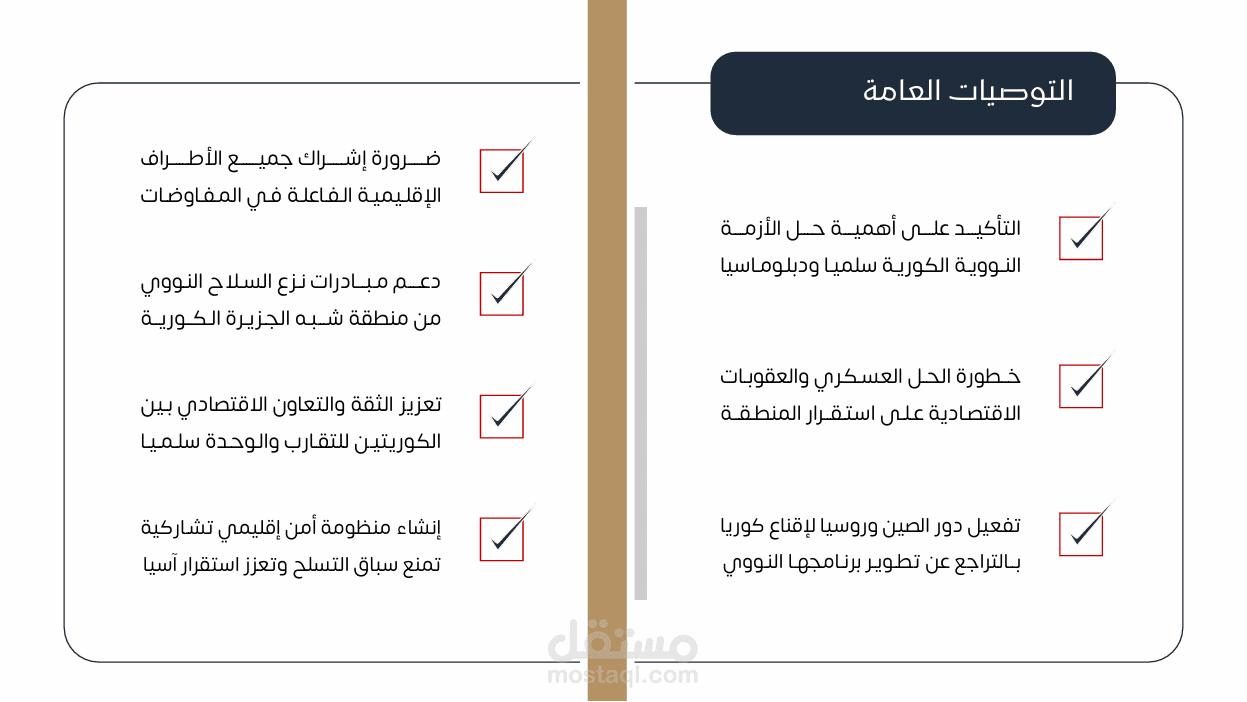 التوصيات العامة

التأكيد على أهمية حل الأزمة النووية الكورية سلميا ودبلوماسيا

خطورة الحل العسكري والعقوبات الاقتصادية على استقرار المنطقة

تفعيل دور الصين وروسيا لإقناع كوريا بالتراجع عن تطوير برنامجها النووي

ضرورة إشراك جميع الأطراف الإقليمية الفاعلة في المفاوضات

دعم مبادرات نزع السلاح النووي من منطقة شبه الجزيرة الكورية

تعزيز الثقة والتعاون الاقتصادي بين الكوريتين للتقارب والوحدة سلميا

إنشاء منظومة أمن إقليمي تشاركية تمنع سباق التسلح وتعزز استقرار آسيا

مستقل
mostaql.com